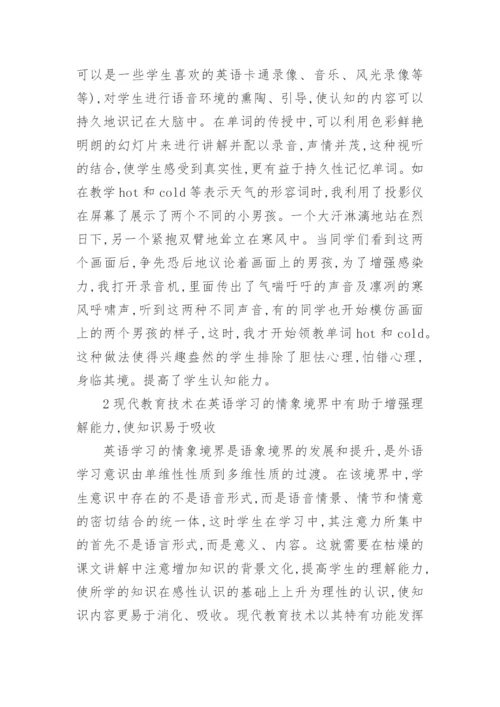 可以是一些学生喜欢的英语卡通录像、音乐、风光录像等等),对学生进行语音环境的熏陶、引导,使认知的内容可以持久地识记在大脑中。在单词的传授中,可以利用色彩鲜艳明朗的幻灯片来进行讲解并配以录音,声情并茂,这种视听的结合,使学生感受到真实性,更有益于持久性记忆单词。如在教学 hot 和 cold 等表示天气的形容词时,我利用了投影仪在屏幕了展示了两个不同的小男孩。一个大汗淋漓地站在烈日下,另一个紧抱双臂地耸立在寒风中。当同学们看到这两个画面后,争先恐后地议论着画面上的男孩,为了增强感染力,我打开录音机,里面传出了气喘吁吁的声音及凛冽的寒风呼啸声,听到这两种不同声音,有的同学也开始模仿画面上的两个男孩的样子,这时,我才开始领教单词 hot 和 cold。这种做法使得兴趣盎然的学生排除了胆怯心理,怕错心理,身临其境。提高了学生认知能力。

2 现代教育技术在英语学习的情象境界中有助于增强理解能力,使知识易于吸收

英语学习的情象境界是语象境界的发展和提升,是外语学习意识由单维性性质到多维性质的过渡。在该境界中,学生意识中存在的不是语音形式,而是语音情景、情节和情意的密切结合的统一体,这时学生在学习中,其注意力所集中的首先不是语言形式,而是意义、内容。这就需要在枯燥的课文讲解中注意增加知识的背景文化,提高学生的理解能力,使所学的知识在感性认识的基础上上升为理性的认识,使知识内容更易于消化、吸收。现代教育技术以其特有功能发挥